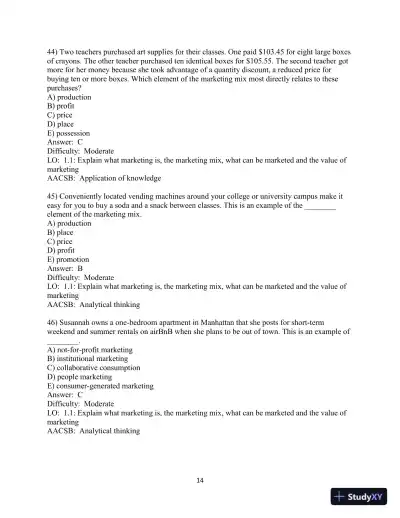 44) Two teachers purchased art supplies for their classes. One paid \$103.45 for eight large boxes of crayons. The other teacher purchased ten identical boxes for \$105.55. The second teacher got more for her money because she took advantage of a quantity discount, a reduced price for buying ten or more boxes. Which element of the marketing mix most directly relates to these purchases?
A) production
B) profit
C) price
D) place
E) possession
Answer: C
Difficulty: Moderate
LO: 1.1: Explain what marketing is, the marketing mix, what can be marketed and the value of marketing
AACSB: Application of knowledge

45) Conveniently located vending machines around your college or university campus make it easy for you to buy a soda and a snack between classes. This is an example of the ________ element of the marketing mix.
A) production
B) place
C) price
D) profit
E) promotion
Answer: B
Difficulty: Moderate
LO: 1.1: Explain what marketing is, the marketing mix, what can be marketed and the value of marketing
AACSB: Analytical thinking

46) Susannah owns a one-bedroom apartment in Manhattan that she posts for short-term weekend and summer rentals on airBnB when she plans to be out of town. This is an example of ________.
A) not-for-profit marketing
B) institutional marketing
C) collaborative consumption
D) people marketing
E) consumer-generated marketing
Answer: C
Difficulty: Moderate
LO: 1.1: Explain what marketing is, the marketing mix, what can be marketed and the value of marketing
AACSB: Analytical thinking

14

StudyXY